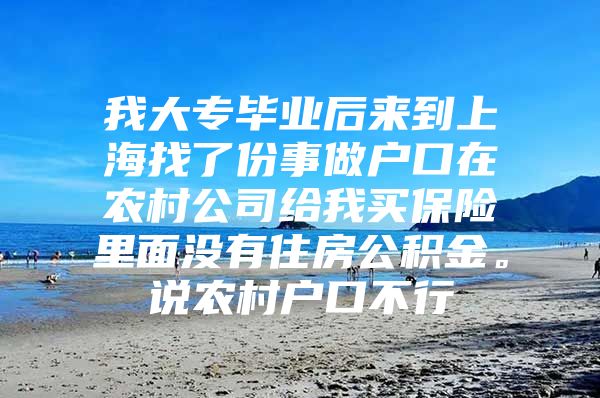 我大专毕业后来到上海找了份事做户口在农村公司给我买保险里面没有住房公积金。说农村户口不行